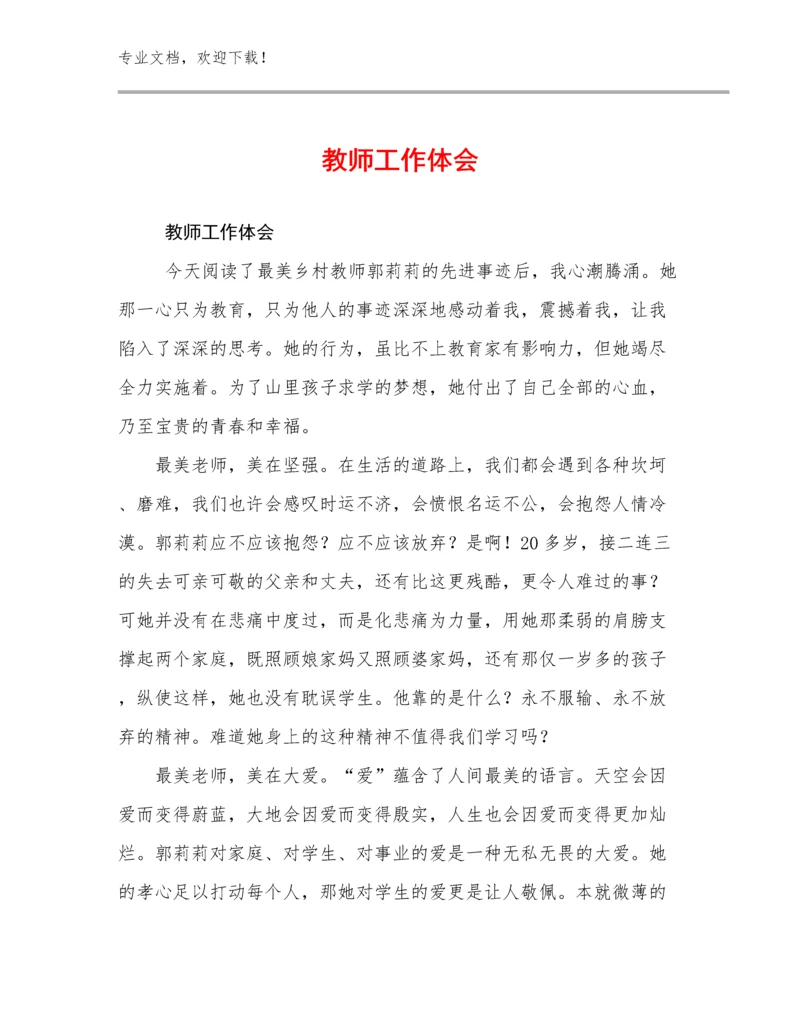 专业文档，欢迎下载！

教师工作体会

教师工作体会

今天阅读了最美乡村教师郭莉莉的先进事迹后，我心潮腾涌。她那一心只为教育，只为他人的事迹深深地感动着我，震撼着我，让我陷入了深深的思考。她的行为，虽比不上教育家有影响力，但她竭尽全力实施着。为了山里孩子求学的梦想，她付出了自己全部的心血，乃至宝贵的青春和幸福。

最美老师，美在坚强。在生活的道路上，我们都会遇到各种坎坷、磨难，我们也许会感叹时运不济，会愤恨名运不公，会抱怨人情冷漠。郭莉莉应不应该抱怨？应不应该放弃？是啊！20多岁，接二连三的失去可亲可敬的父亲和丈夫，还有比这更残酷，更令人难过的事？可她并没有在悲痛中度过，而是化悲痛为力量，用她那柔弱的肩膀支撑起两个家庭，既照顾娘家妈又照顾婆家妈，还有那仅一岁多的孩子，纵使这样，她也没有耽误学生。他靠的是什么？永不服输、永不放弃的精神。难道她身上的这种精神不值得我们学习吗？

最美老师，美在大爱。“爱”蕴含了人间最美的语言。天空会因爱而变得蔚蓝，大地会因爱而变得殷实，人生也会因爱而变得更加灿烂。郭莉莉对家庭、对学生、对事业的爱是一种无私无畏的大爱。她的孝心足以打动每个人，那她对学生的爱更是让人敬佩。本就微薄的